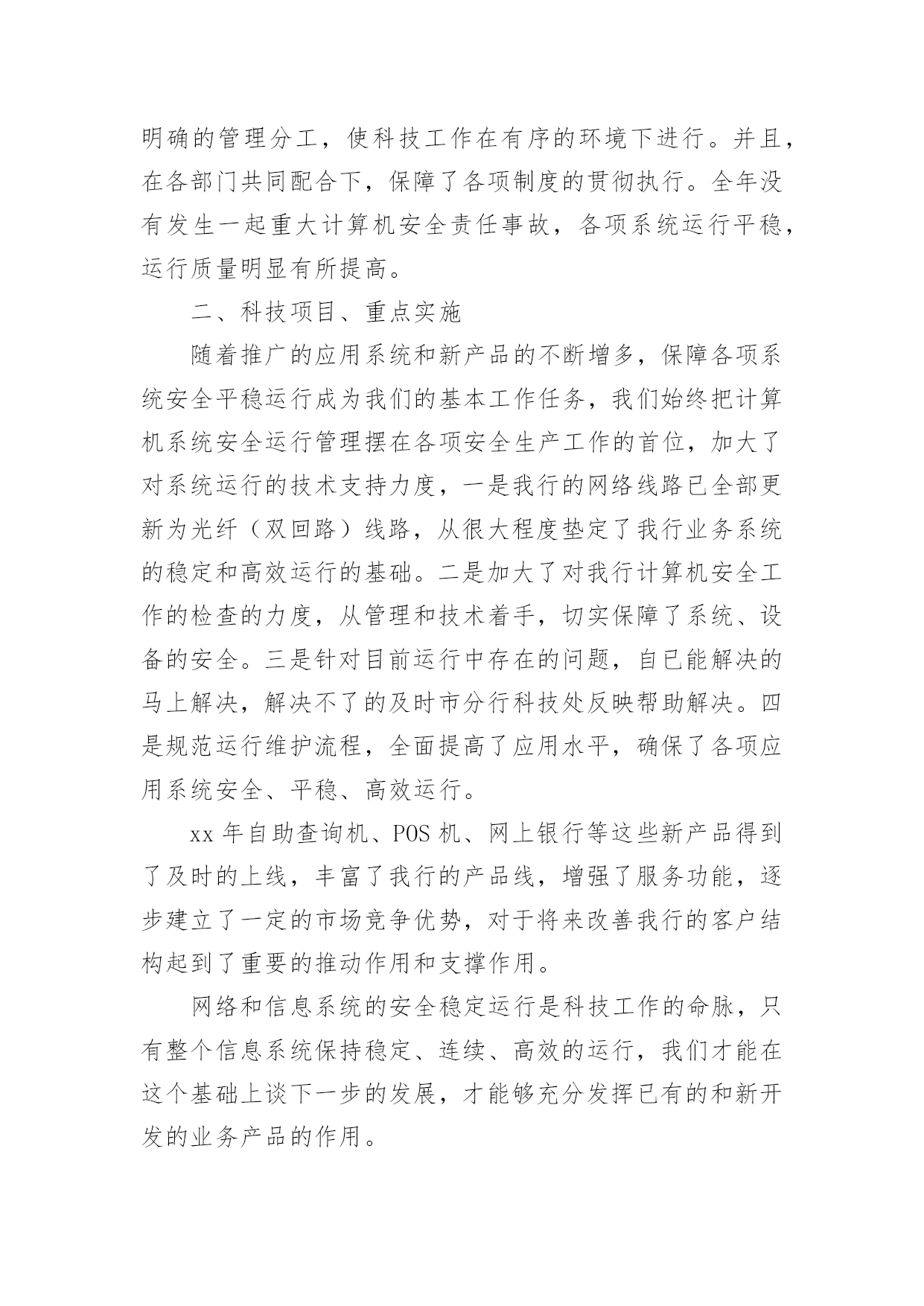 明确的管理分工，使科技工作在有序的环境下进行。并且，在各部门共同配合下，保障了各项制度的贯彻执行。全年没有发生一起重大计算机安全责任事故，各项系统运行平稳，运行质量明显有所提高。

二、科技项目、重点实施

随着推广的应用系统和新产品的不断增多，保障各项系统安全平稳运行成为我们的基本工作任务，我们始终把计算机系统安全运行管理摆在各项安全生产工作的首位，加大了对系统运行的技术支持力度，一是我行的网络线路已全部更新为光纤（双回路）线路，从很大程度垫定了我行业务系统的稳定和高效运行的基础。二是加大了对我行计算机安全工作的检查的力度，从管理和技术着手，切实保障了系统、设备的安全。三是针对目前运行中存在的问题，自已能解决的马上解决，解决不了的及时市分行科技处反映帮助解决。四是规范运行维护流程，全面提高了应用水平，确保了各项应用系统安全、平稳、高效运行。

xx 年自助查询机、POS 机、网上银行等这些新产品得到了及时的上线，丰富了我行的产品线，增强了服务功能，逐步建立了一定的市场竞争优势，对于将来改善我行的客户结构起到了重要的推动作用和支撑作用。

网络和信息系统的安全稳定运行是科技工作的命脉，只有整个信息系统保持稳定、连续、高效的运行，我们才能在这个基础上谈下一步的发展，才能够充分发挥已有的和新开发的业务产品的作用。